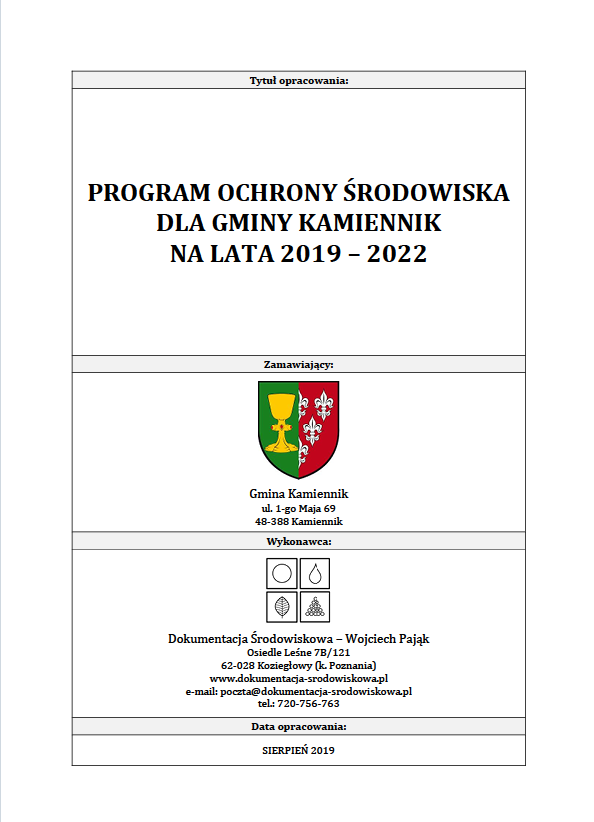 Tytuł opracowania:

PROGRAM OCHRONY ŚRODOWISKA DLA GMINY KAMIENNIK NA LATA 2019 – 2022

Zamawiający:

Gmina Kamiennik
ul. 1-go Maja 69
48-388 Kamiennik

Wykonawca:

Dokumentacja Środowiskowa – Wojciech Pająk
Osiedle Leśne 7B/121
62-028 Koziegłowy (k. Poznania)
www.dokumentacja-srodowiskowa.pl
e-mail: poczta@dokumentacja-srodowiskowa.pl
tel.: 720-756-763

Data opracowania:

SIERPIEŃ 2019